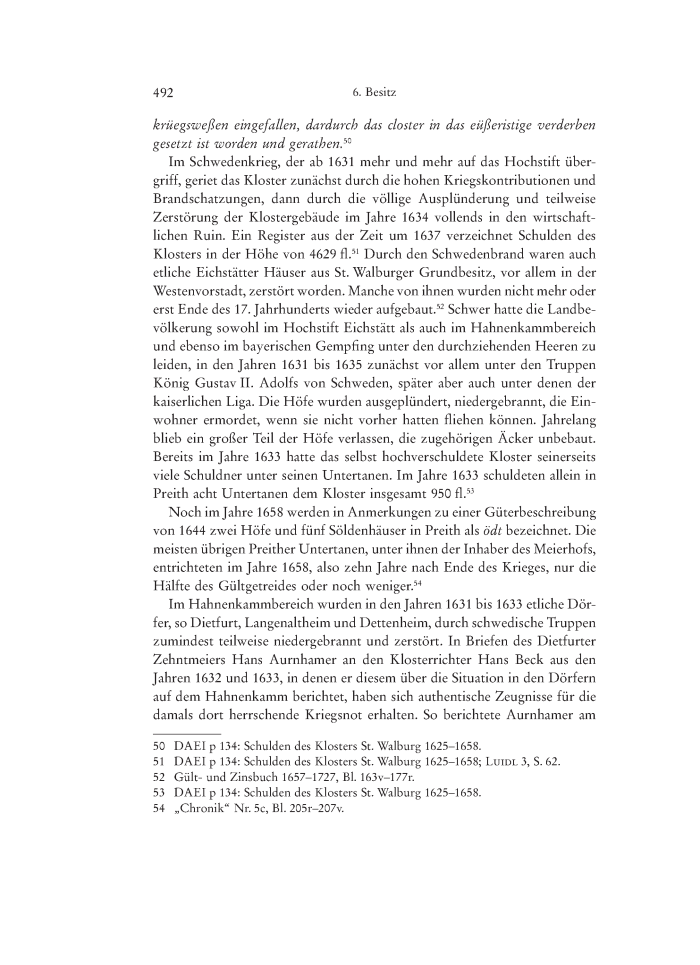 492 6. Besitz

krüegsweßen eingefallen, dardurch das closter in das eüßeristige verderben gesetzt ist worden und gerathen.$^{50}$

Im Schwedenkrieg, der ab 1631 mehr und mehr auf das Hochstift übergriff, geriet das Kloster zunächst durch die hohen Kriegskontributionen und Brandschatzungen, dann durch die völlige Ausplünderung und teilweise Zerstörung der Klostergebäude im Jahre 1634 vollends in den wirtschaftlichen Ruin. Ein Register aus der Zeit um 1637 verzeichnet Schulden des Klosters in der Höhe von 4629 fl.$^{51}$ Durch den Schwedenbrand waren auch etliche Eichstätter Häuser aus St. Walburger Grundbesitz, vor allem in der Westenvorstadt, zerstört worden. Manche von ihnen wurden nicht mehr oder erst Ende des 17. Jahrhunderts wieder aufgebaut.$^{52}$ Schwer hatte die Landbevölkerung sowohl im Hochstift Eichstätt als auch im Hahnenkammbereich und ebenso im bayerischen Gempfing unter den durchziehenden Heeren zu leiden, in den Jahren 1631 bis 1635 zunächst vor allem unter den Truppen König Gustav II. Adolfs von Schweden, später aber auch unter denen der kaiserlichen Liga. Die Höfe wurden ausgeplündert, niedergebrannt, die Einwohner ermordet, wenn sie nicht vorher hatten fliehen können. Jahrelang blieb ein großer Teil der Höfe verlassen, die zugehörigen Äcker unbebaut. Bereits im Jahre 1633 hatte das selbst hochverschuldete Kloster seinerseits viele Schuldner unter seinen Untertanen. Im Jahre 1633 schuldeten allein in Preith acht Untertanen dem Kloster insgesamt 950 fl.$^{53}$

Noch im Jahre 1658 werden in Anmerkungen zu einer Güterbeschreibung von 1644 zwei Höfe und fünf Söldenhäuser in Preith als ödt bezeichnet. Die meisten übrigen Preither Untertanen, unter ihnen der Inhaber des Meierhofs, entrichteten im Jahre 1658, also zehn Jahre nach Ende des Krieges, nur die Hälfte des Gültgetreides oder noch weniger.$^{54}$

Im Hahnenkammbereich wurden in den Jahren 1631 bis 1633 etliche Dörfer, so Dietfurt, Langenaltheim und Dettenheim, durch schwedische Truppen zumindest teilweise niedergebrannt und zerstört. In Briefen des Dietfurter Zehntmeiers Hans Aurnhamer an den Klosterrichter Hans Beck aus den Jahren 1632 und 1633, in denen er diesem über die Situation in den Dörfern auf dem Hahnenkamm berichtet, haben sich authentische Zeugnisse für die damals dort herrschende Kriegsnot erhalten. So berichtete Aurnhamer am

50 DAEI p 134: Schulden des Klosters St. Walburg 1625–1658.
51 DAEI p 134: Schulden des Klosters St. Walburg 1625–1658; Luidl 3, S. 62.
52 Gült- und Zinsbuch 1657–1727, Bl. 163v–177r.
53 DAEI p 134: Schulden des Klosters St. Walburg 1625–1658.
54 „Chronik“ Nr. 5c, Bl. 205r–207v.